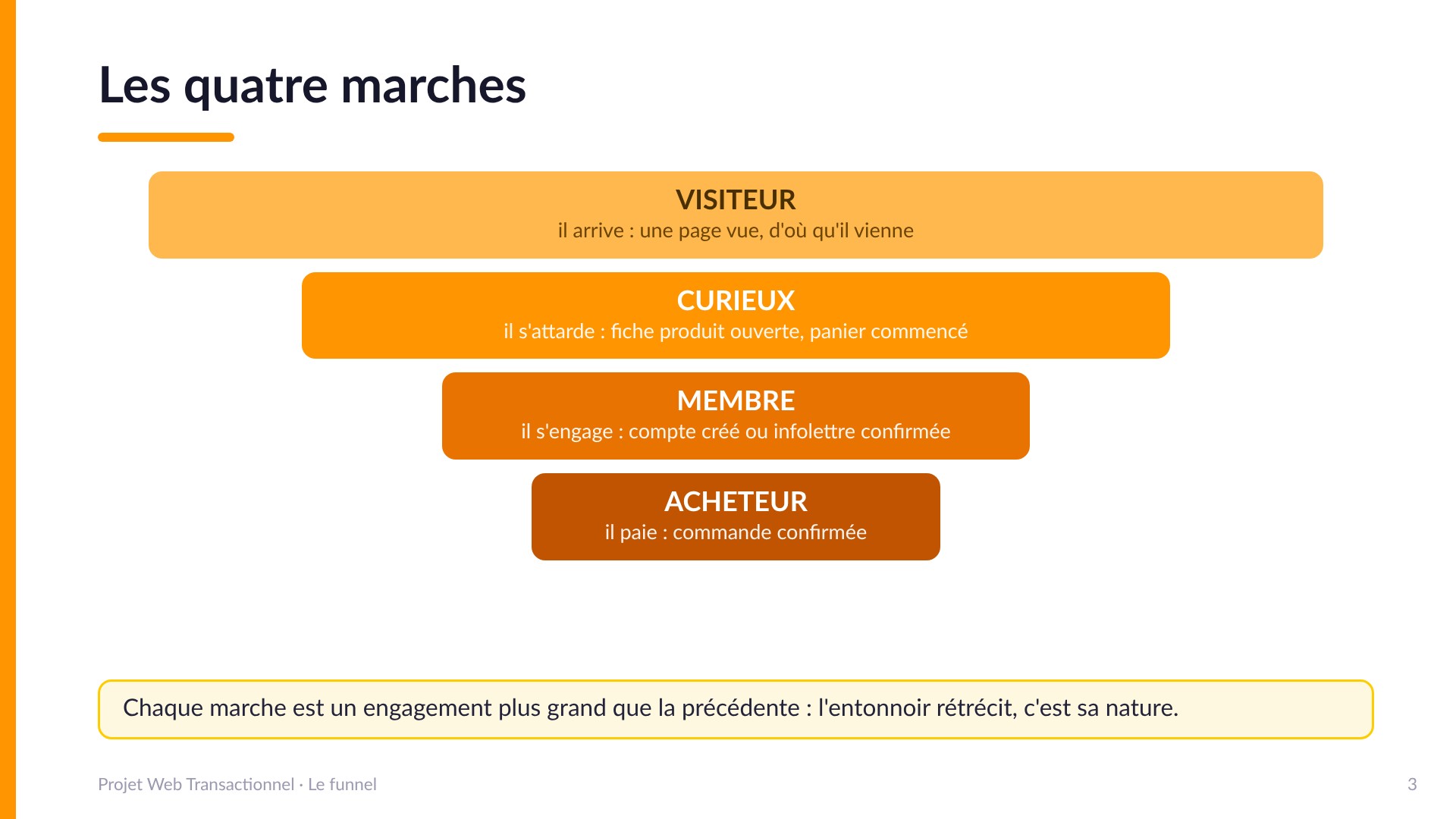 Les quatre marches

VISITEUR
il arrive : une page vue, d'où qu'il vienne

CURIEUX
il s'attarde : fiche produit ouverte, panier commencé

MEMBRE
il s'engage : compte créé ou infolettre confirmée

ACHETEUR
il paie : commande confirmée

Chaque marche est un engagement plus grand que la précédente : l'entonnoir rétrécit, c'est sa nature.

Projet Web Transactionnel · Le funnel

3